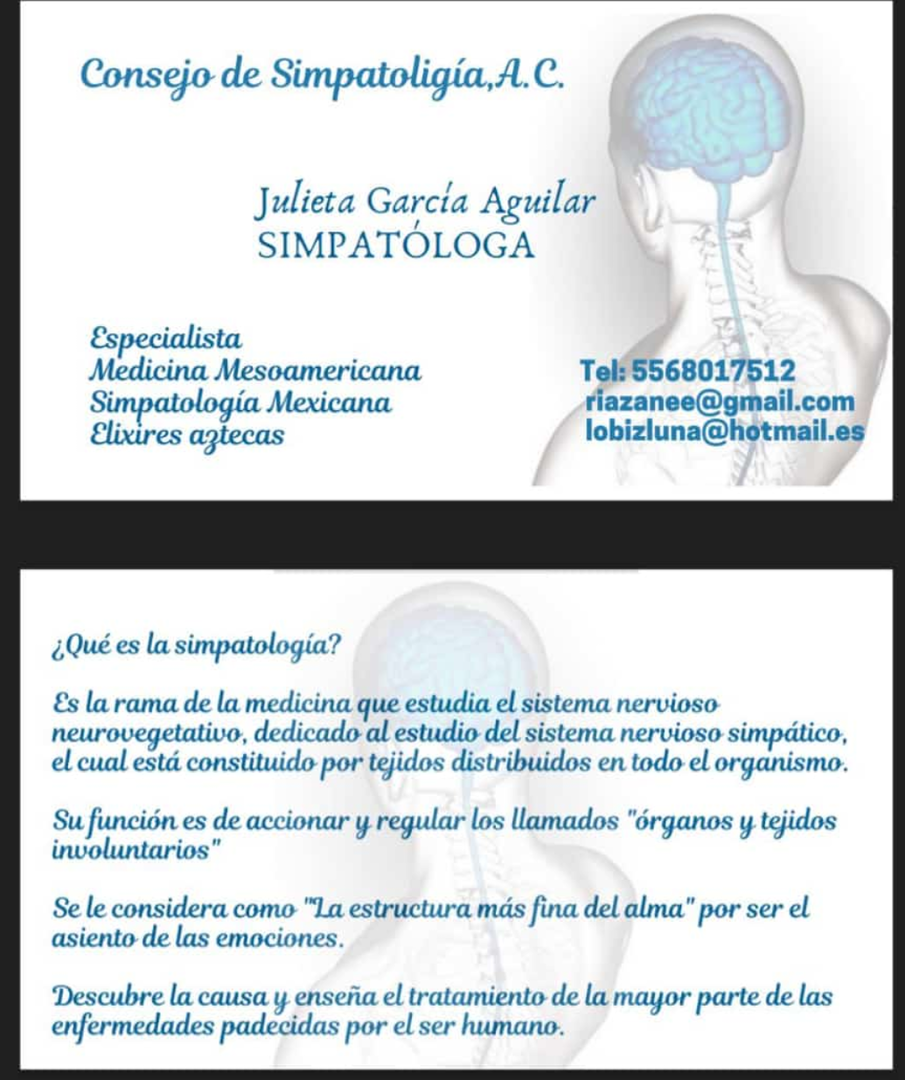 Consejo de Simpatoligía,A.C.

Julieta García Aguilar
SIMPATÓLOGA

Especialista
Medicina Mesoamericana
Simpatología Mexicana
Elixires aztecas

Tel: 5568017512
riazanee@gmail.com
lobizluna@hotmail.es

¿Qué es la simpatología?

Es la rama de la medicina que estudia el sistema nervioso neurovegetativo, dedicado al estudio del sistema nervioso simpático, el cual está constituido por tejidos distribuidos en todo el organismo.

Su función es de accionar y regular los llamados "órganos y tejidos involuntarios"

Se le considera como "La estructura más fina del alma" por ser el asiento de las emociones.

Descubre la causa y enseña el tratamiento de la mayor parte de las enfermedades padecidas por el ser humano.